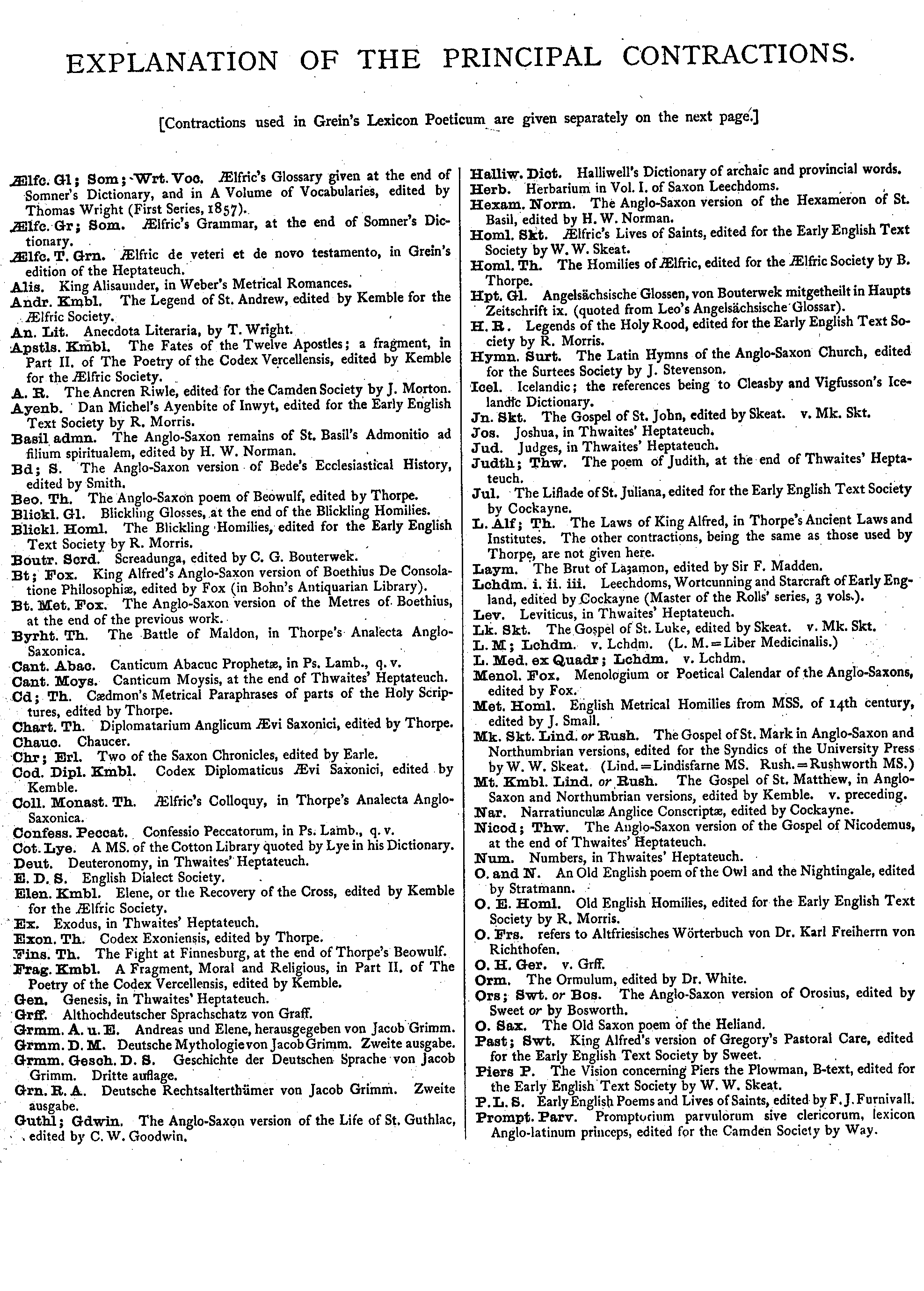 EXPLANATION OF THE PRINCIPAL CONTRACTIONS.

[Contractions used in Grein's Lexicon Poeticum are given separately on the next page.]

Ælfc. Gl; Som; Wrt. Voc. Ælfric's Glossary given at the end of Somner's Dictionary, and in A Volume of Vocabularies, edited by Thomas Wright (First Series, 1857).

Ælfc. Gr; Som. Ælfric's Grammar, at the end of Somner's Dictionary.

Ælfc. T. Grn. Ælfric de veteri et de novo testamento, in Grein's edition of the Heptateuch.

Alis. King Alisaunder, in Weber's Metrical Romances.

Andr. Kmbl. The Legend of St. Andrew, edited by Kemble for the Ælfric Society.

An. Lit. Anecdota Literaria, by T. Wright.

Apstls. Kmbl. The Fates of the Twelve Apostles; a fragment, in Part II. of The Poetry of the Codex Vercellensis, edited by Kemble for the Ælfric Society.

A. R. The Ancren Riwle, edited for the Camden Society by J. Morton.

Ayenb. Dan Michel's Ayenbite of Inwyt, edited for the Early English Text Society by R. Morris.

Basil admn. The Anglo-Saxon remains of St. Basil's Admonitio ad filium spiritualem, edited by H. W. Norman.

Bd; S. The Anglo-Saxon version of Bede's Ecclesiastical History, edited by Smith.

Beo. Th. The Anglo-Saxon poem of Beowulf, edited by Thorpe.

Blickl. Gl. Blickling Glosses, at the end of the Blickling Homilies.

Blickl. Homl. The Blickling Homilies, edited for the Early English Text Society by R. Morris.

Boutr. Scrd. Screadunga, edited by C. G. Bouterwek.

Bt; Fox. King Alfred's Anglo-Saxon version of Boethius De Consolatione Philosophiæ, edited by Fox (in Bohn's Antiquarian Library).

Bt. Met. Fox. The Anglo-Saxon version of the Metres of Boethius, at the end of the previous work.

Byrht. Th. The Battle of Maldon, in Thorpe's Analecta Anglo-Saxonica.

Cant. Abac. Canticum Abacuc Prophetæ, in Ps. Lamb., q. v.

Cant. Moys. Canticum Moysis, at the end of Thwaites' Heptateuch.

Cd; Th. Cædmon's Metrical Paraphrases of parts of the Holy Scriptures, edited by Thorpe.

Chart. Th. Diplomatarium Anglicum Ævi Saxonici, edited by Thorpe.

Chauc. Chaucer.

Chr; Erl. Two of the Saxon Chronicles, edited by Earle.

Cod. Dipl. Kmbl. Codex Diplomaticus Ævi Saxonici, edited by Kemble.

Coll. Monast. Th. Ælfric's Colloquy, in Thorpe's Analecta Anglo-Saxonica.

Confess. Peccat. Confessio Peccatorum, in Ps. Lamb., q. v.

Cot. Lye. A MS. of the Cotton Library quoted by Lye in his Dictionary.

Deut. Deuteronomy, in Thwaites' Heptateuch.

E. D. S. English Dialect Society.

Elen. Kmbl. Elene, or the Recovery of the Cross, edited by Kemble for the Ælfric Society.

Ex. Exodus, in Thwaites' Heptateuch.

Exon. Th. Codex Exoniensis, edited by Thorpe.

Fins. Th. The Fight at Finnesburg, at the end of Thorpe's Beowulf.

Frag. Kmbl. A Fragment, Moral and Religious, in Part II. of The Poetry of the Codex Vercellensis, edited by Kemble.

Gen. Genesis, in Thwaites' Heptateuch.

Grff. Althochdeutscher Sprachschatz von Graff.

Grmm. A. u. E. Andreas und Elene, herausgegeben von Jacob Grimm.

Grmm. D. M. Deutsche Mythologie von Jacob Grimm. Zweite ausgabe.

Grmm. Gesch. D. S. Geschichte der Deutschen Sprache von Jacob Grimm. Dritte auflage.

Grn. R. A. Deutsche Rechtsalterthümer von Jacob Grimm. Zweite ausgabe.

Guthl; Gdwin. The Anglo-Saxon version of the Life of St. Guthlac, edited by C. W. Goodwin.

Halliw. Dict. Halliwell's Dictionary of archaic and provincial words.

Herb. Herbarium in Vol. I. of Saxon Leechdoms.

Hexam. Norm. The Anglo-Saxon version of the Hexameron of St. Basil, edited by H. W. Norman.

Homl. Skt. Ælfric's Lives of Saints, edited for the Early English Text Society by W. W. Skeat.

Homl. Th. The Homilies of Ælfric, edited for the Ælfric Society by B. Thorpe.

Hpt. Gl. Angelsächsische Glossen, von Bouterwek mitgetheilt in Haupts Zeitschrift ix. (quoted from Leo's Angelsächsische Glossar).

H. R. Legends of the Holy Rood, edited for the Early English Text Society by R. Morris.

Hymn. Surt. The Latin Hymns of the Anglo-Saxon Church, edited for the Surtees Society by J. Stevenson.

Icel. Icelandic; the references being to Cleasby and Vigfusson's Icelandic Dictionary.

Jn. Skt. The Gospel of St. John, edited by Skeat. v. Mk. Skt.

Jos. Joshua, in Thwaites' Heptateuch.

Jud. Judges, in Thwaites' Heptateuch.

Judth; Thw. The poem of Judith, at the end of Thwaites' Heptateuch.

Jul. The Liflade of St. Juliana, edited for the Early English Text Society by Cockayne.

L. Alf; Th. The Laws of King Alfred, in Thorpe's Ancient Laws and Institutes. The other contractions, being the same as those used by Thorpe, are not given here.

Laym. The Brut of Laȝamon, edited by Sir F. Madden.

Lchdm. i. ii. iii. Leechdoms, Wortcunning and Starcraft of Early England, edited by Cockayne (Master of the Rolls' series, 3 vols.).

Lev. Leviticus, in Thwaites' Heptateuch.

Lk. Skt. The Gospel of St. Luke, edited by Skeat. v. Mk. Skt.

L. M; Lchdm. v. Lchdm. (L. M. = Liber Medicinalis.)

L. Med. ex Quadr; Lchdm. v. Lchdm.

Menol. Fox. Menologium or Poetical Calendar of the Anglo-Saxons, edited by Fox.

Met. Homl. English Metrical Homilies from MSS. of 14th century, edited by J. Small.

Mk. Skt. Lind. or Rush. The Gospel of St. Mark in Anglo-Saxon and Northumbrian versions, edited for the Syndics of the University Press by W. W. Skeat. (Lind. = Lindisfarne MS. Rush. = Rushworth MS.)

Mt. Kmbl. Lind. or Rush. The Gospel of St. Matthew, in Anglo-Saxon and Northumbrian versions, edited by Kemble. v. preceding.

Nar. Narratiunculæ Anglice Conscriptæ, edited by Cockayne.

Nicod; Thw. The Anglo-Saxon version of the Gospel of Nicodemus, at the end of Thwaites' Heptateuch.

Num. Numbers, in Thwaites' Heptateuch.

O. and N. An Old English poem of the Owl and the Nightingale, edited by Stratmann.

O. E. Homl. Old English Homilies, edited for the Early English Text Society by R. Morris.

O. Frs. refers to Altfriesisches Wörterbuch von Dr. Karl Freiherrn von Richthofen.

O. H. Ger. v. Grff.

Orm. The Ormulum, edited by Dr. White.

Ors; Swt. or Bos. The Anglo-Saxon version of Orosius, edited by Sweet or by Bosworth.

O. Sax. The Old Saxon poem of the Heliand.

Past; Swt. King Alfred's version of Gregory's Pastoral Care, edited for the Early English Text Society by Sweet.

Piers P. The Vision concerning Piers the Plowman, B-text, edited for the Early English Text Society by W. W. Skeat.

P. L. S. Early English Poems and Lives of Saints, edited by F. J. Furnivall.

Prompt. Parv. Promptorium parvulorum sive clericorum, lexicon Anglo-latinum princeps, edited for the Camden Society by Way.